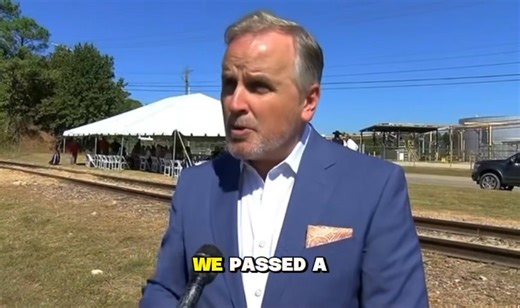 WE PASSED A